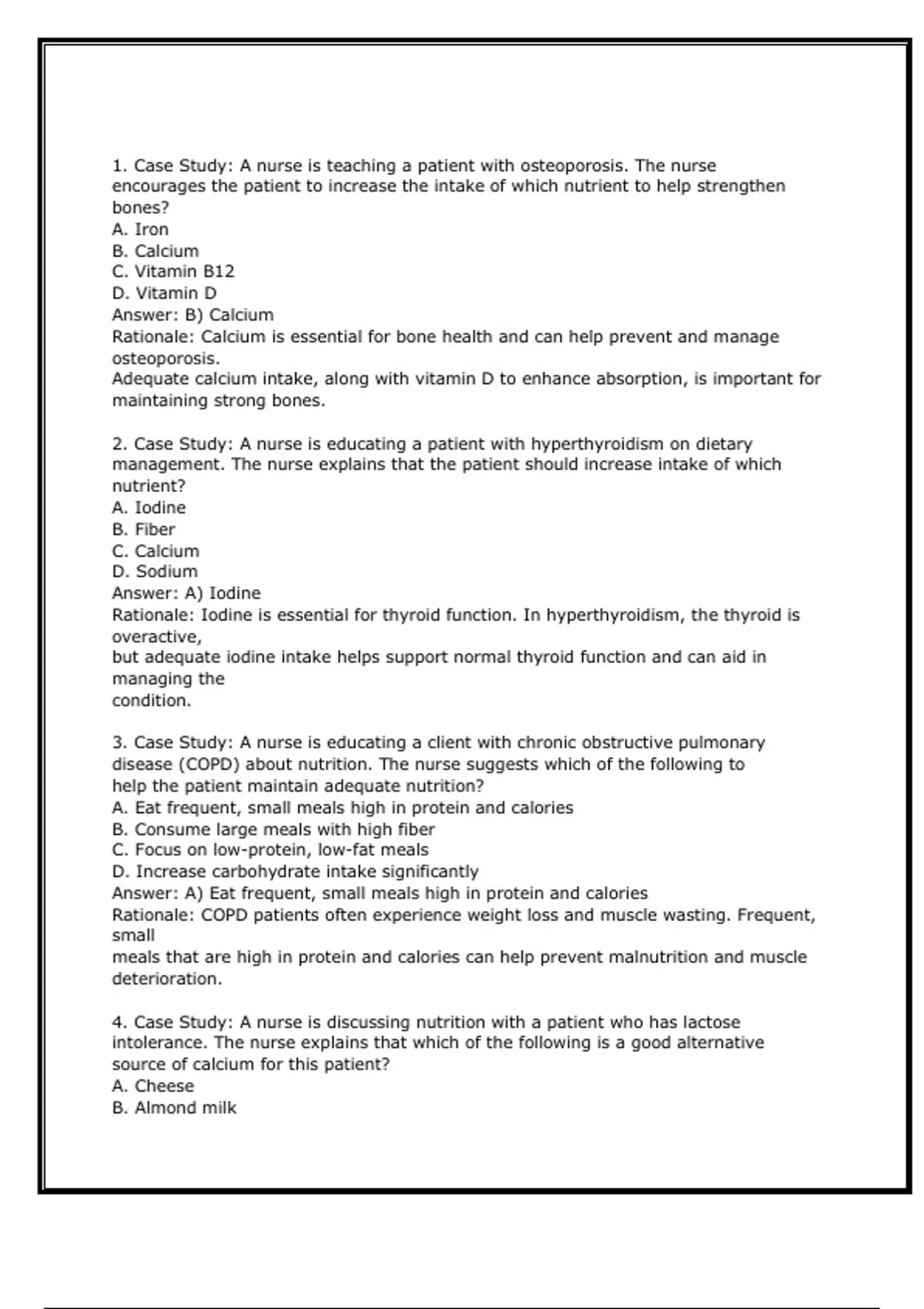 1. Case Study: A nurse is teaching a patient with osteoporosis. The nurse encourages the patient to increase the intake of which nutrient to help strengthen bones?
A. Iron
B. Calcium
C. Vitamin B12
D. Vitamin D
Answer: B) Calcium
Rationale: Calcium is essential for bone health and can help prevent and manage osteoporosis.
Adequate calcium intake, along with vitamin D to enhance absorption, is important for maintaining strong bones.

2. Case Study: A nurse is educating a patient with hyperthyroidism on dietary management. The nurse explains that the patient should increase intake of which nutrient?
A. Iodine
B. Fiber
C. Calcium
D. Sodium
Answer: A) Iodine
Rationale: Iodine is essential for thyroid function. In hyperthyroidism, the thyroid is overactive,
but adequate iodine intake helps support normal thyroid function and can aid in managing the
condition.

3. Case Study: A nurse is educating a client with chronic obstructive pulmonary disease (COPD) about nutrition. The nurse suggests which of the following to help the patient maintain adequate nutrition?
A. Eat frequent, small meals high in protein and calories
B. Consume large meals with high fiber
C. Focus on low-protein, low-fat meals
D. Increase carbohydrate intake significantly
Answer: A) Eat frequent, small meals high in protein and calories
Rationale: COPD patients often experience weight loss and muscle wasting. Frequent, small
meals that are high in protein and calories can help prevent malnutrition and muscle deterioration.

4. Case Study: A nurse is discussing nutrition with a patient who has lactose intolerance. The nurse explains that which of the following is a good alternative source of calcium for this patient?
A. Cheese
B. Almond milk